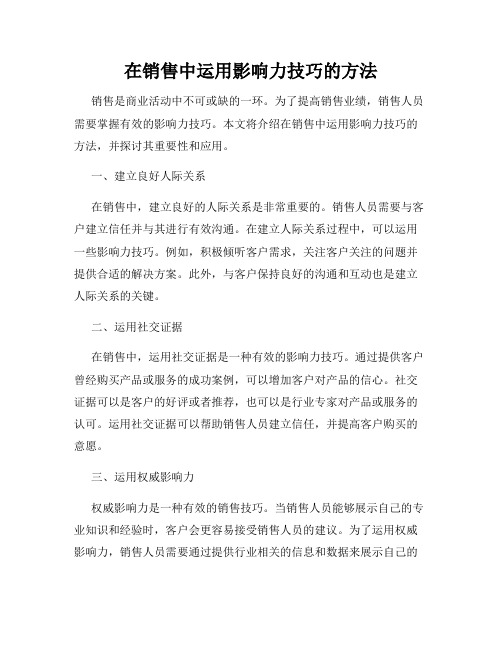 在销售中运用影响力技巧的方法

销售是商业活动中不可或缺的一环。为了提高销售业绩，销售人员需要掌握有效的影响力技巧。本文将介绍在销售中运用影响力技巧的方法，并探讨其重要性和应用。

一、建立良好人际关系

在销售中，建立良好的人际关系是非常重要的。销售人员需要与客户建立信任并与其进行有效沟通。在建立人际关系过程中，可以运用一些影响力技巧。例如，积极倾听客户需求，关注客户关注的问题并提供合适的解决方案。此外，与客户保持良好的沟通和互动也是建立人际关系的关键。

二、运用社交证据

在销售中，运用社交证据是一种有效的影响力技巧。通过提供客户曾经购买产品或服务的成功案例，可以增加客户对产品的信心。社交证据可以是客户的好评或者推荐，也可以是行业专家对产品或服务的认可。运用社交证据可以帮助销售人员建立信任，并提高客户购买的意愿。

三、运用权威影响力

权威影响力是一种有效的销售技巧。当销售人员能够展示自己的专业知识和经验时，客户会更容易接受销售人员的建议。为了运用权威影响力，销售人员需要通过提供行业相关的信息和数据来展示自己的